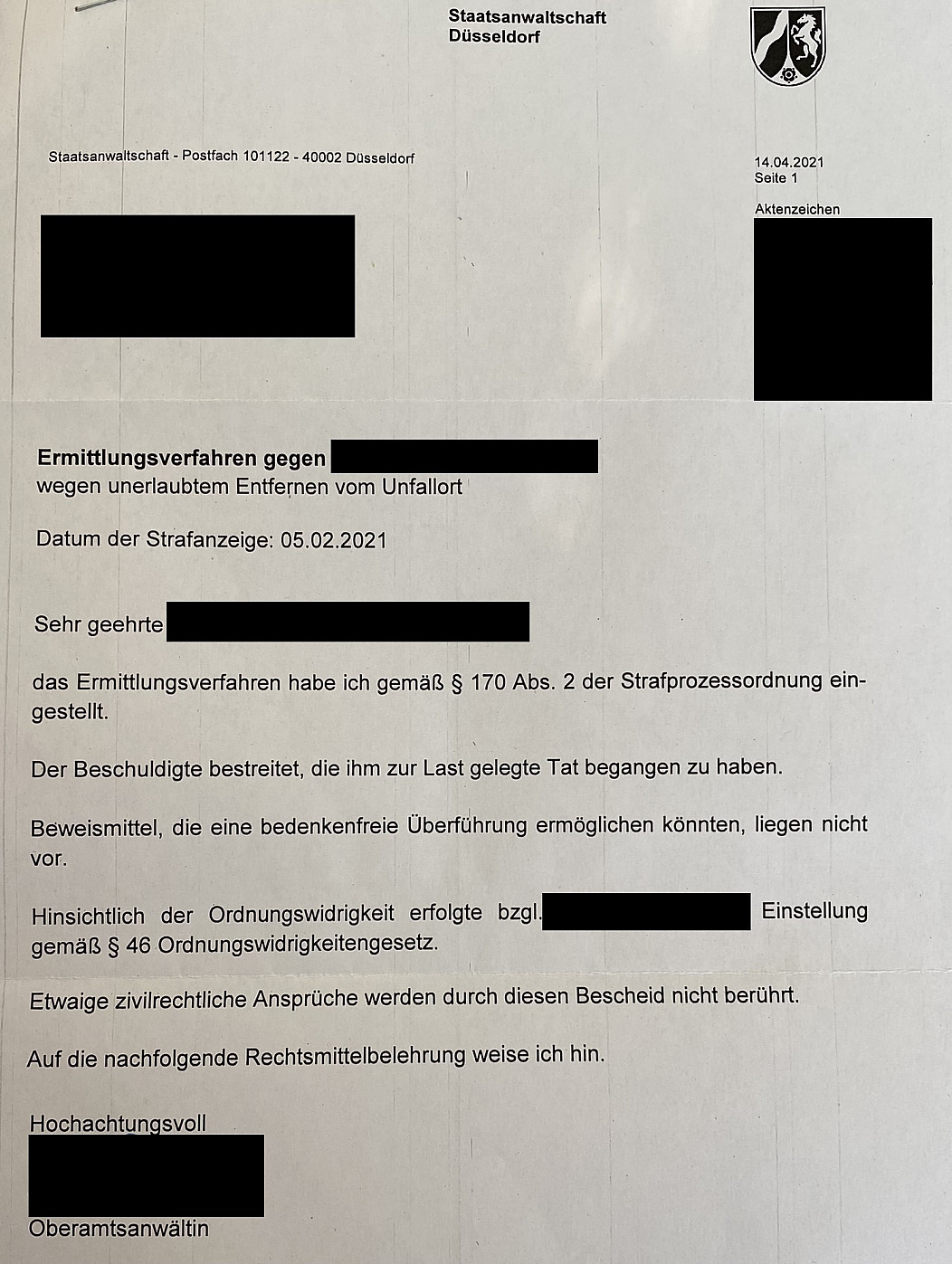 Staatsanwaltschaft
Düsseldorf

Staatsanwaltschaft - Postfach 101122 - 40002 Düsseldorf

14.04.2021
Seite 1

Aktenzeichen

**Ermittlungsverfahren gegen**
wegen unerlaubtem Entfernen vom Unfallort

Datum der Strafanzeige: 05.02.2021

Sehr geehrte

das Ermittlungsverfahren habe ich gemäß § 170 Abs. 2 der Strafprozessordnung eingestellt.

Der Beschuldigte bestreitet, die ihm zur Last gelegte Tat begangen zu haben.

Beweismittel, die eine bedenkenfreie Überführung ermöglichen könnten, liegen nicht vor.

Hinsichtlich der Ordnungswidrigkeit erfolgte bzgl. Einstellung gemäß § 46 Ordnungswidrigkeitengesetz.

Etwaige zivilrechtliche Ansprüche werden durch diesen Bescheid nicht berührt.

Auf die nachfolgende Rechtsmittelbelehrung weise ich hin.

Hochachtungsvoll

Oberamtsanwältin